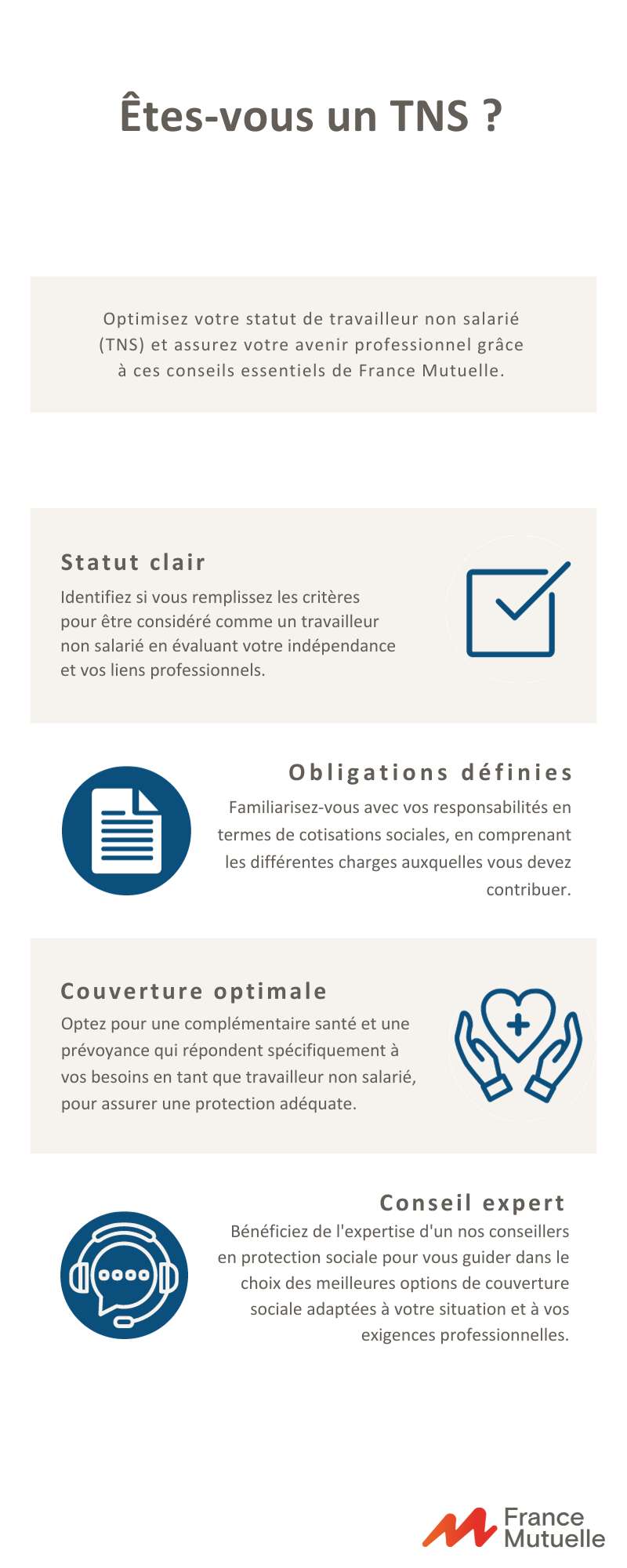 Êtes-vous un TNS ?

Optimisez votre statut de travailleur non salarié (TNS) et assurez votre avenir professionnel grâce à ces conseils essentiels de France Mutuelle.

Statut clair

Identifiez si vous remplissez les critères pour être considéré comme un travailleur non salarié en évaluant votre indépendance et vos liens professionnels.

Obligations définies

Familiarisez-vous avec vos responsabilités en termes de cotisations sociales, en comprenant les différentes charges auxquelles vous devez contribuer.

Couverture optimale

Optez pour une complémentaire santé et une prévoyance qui répondent spécifiquement à vos besoins en tant que travailleur non salarié, pour assurer une protection adéquate.

Conseil expert

Bénéficiez de l'expertise d'un nos conseillers en protection sociale pour vous guider dans le choix des meilleures options de couverture sociale adaptées à votre situation et à vos exigences professionnelles.

France Mutuelle